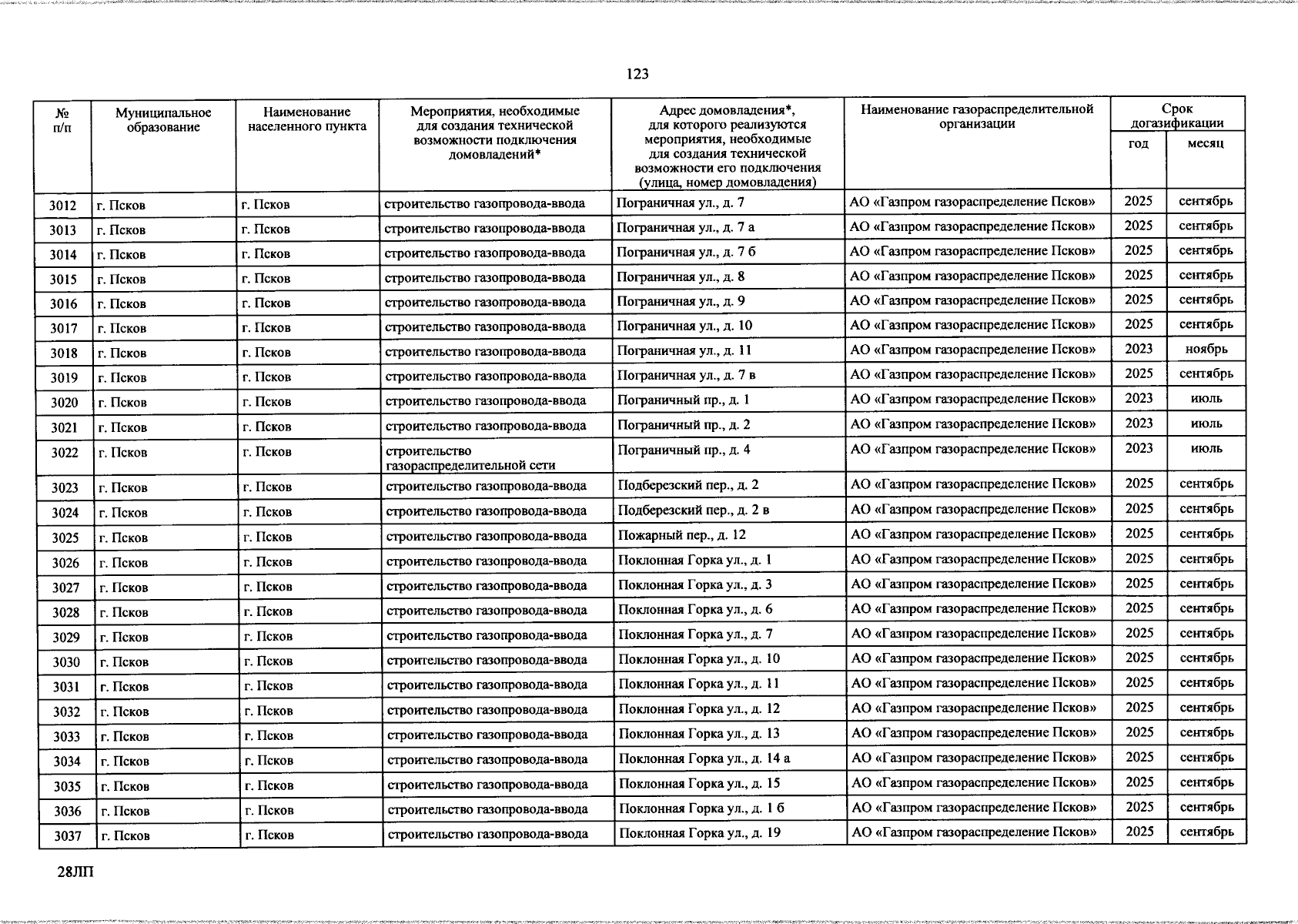 123

| № п/п | Муниципальное образование | Наименование населенного пункта | Мероприятия, необходимые для создания технической возможности подключения домовладений* | Адрес домовладения*, для которого реализуются мероприятия, необходимые для создания технической возможности его подключения (улица, номер домовладения) | Наименование газораспределительной организации | Срок догазификации год | Срок догазификации месяц |
|---|---|---|---|---|---|---|---|
| 3012 | г. Псков | г. Псков | строительство газопровода-ввода | Пограничная ул., д. 7 | АО «Газпром газораспределение Псков» | 2025 | сентябрь |
| 3013 | г. Псков | г. Псков | строительство газопровода-ввода | Пограничная ул., д. 7 а | АО «Газпром газораспределение Псков» | 2025 | сентябрь |
| 3014 | г. Псков | г. Псков | строительство газопровода-ввода | Пограничная ул., д. 7 б | АО «Газпром газораспределение Псков» | 2025 | сентябрь |
| 3015 | г. Псков | г. Псков | строительство газопровода-ввода | Пограничная ул., д. 8 | АО «Газпром газораспределение Псков» | 2025 | сентябрь |
| 3016 | г. Псков | г. Псков | строительство газопровода-ввода | Пограничная ул., д. 9 | АО «Газпром газораспределение Псков» | 2025 | сентябрь |
| 3017 | г. Псков | г. Псков | строительство газопровода-ввода | Пограничная ул., д. 10 | АО «Газпром газораспределение Псков» | 2025 | сентябрь |
| 3018 | г. Псков | г. Псков | строительство газопровода-ввода | Пограничная ул., д. 11 | АО «Газпром газораспределение Псков» | 2023 | ноябрь |
| 3019 | г. Псков | г. Псков | строительство газопровода-ввода | Пограничная ул., д. 7 в | АО «Газпром газораспределение Псков» | 2025 | сентябрь |
| 3020 | г. Псков | г. Псков | строительство газопровода-ввода | Пограничный пр., д. 1 | АО «Газпром газораспределение Псков» | 2023 | июль |
| 3021 | г. Псков | г. Псков | строительство газопровода-ввода | Пограничный пр., д. 2 | АО «Газпром газораспределение Псков» | 2023 | июль |
| 3022 | г. Псков | г. Псков | строительство газораспределительной сети | Пограничный пр., д. 4 | АО «Газпром газораспределение Псков» | 2023 | июль |
| 3023 | г. Псков | г. Псков | строительство газопровода-ввода | Подберезский пер., д. 2 | АО «Газпром газораспределение Псков» | 2025 | сентябрь |
| 3024 | г. Псков | г. Псков | строительство газопровода-ввода | Подберезский пер., д. 2 в | АО «Газпром газораспределение Псков» | 2025 | сентябрь |
| 3025 | г. Псков | г. Псков | строительство газопровода-ввода | Пожарный пер., д. 12 | АО «Газпром газораспределение Псков» | 2025 | сентябрь |
| 3026 | г. Псков | г. Псков | строительство газопровода-ввода | Поклонная Горка ул., д. 1 | АО «Газпром газораспределение Псков» | 2025 | сентябрь |
| 3027 | г. Псков | г. Псков | строительство газопровода-ввода | Поклонная Горка ул., д. 3 | АО «Газпром газораспределение Псков» | 2025 | сентябрь |
| 3028 | г. Псков | г. Псков | строительство газопровода-ввода | Поклонная Горка ул., д. 6 | АО «Газпром газораспределение Псков» | 2025 | сентябрь |
| 3029 | г. Псков | г. Псков | строительство газопровода-ввода | Поклонная Горка ул., д. 7 | АО «Газпром газораспределение Псков» | 2025 | сентябрь |
| 3030 | г. Псков | г. Псков | строительство газопровода-ввода | Поклонная Горка ул., д. 10 | АО «Газпром газораспределение Псков» | 2025 | сентябрь |
| 3031 | г. Псков | г. Псков | строительство газопровода-ввода | Поклонная Горка ул., д. 11 | АО «Газпром газораспределение Псков» | 2025 | сентябрь |
| 3032 | г. Псков | г. Псков | строительство газопровода-ввода | Поклонная Горка ул., д. 12 | АО «Газпром газораспределение Псков» | 2025 | сентябрь |
| 3033 | г. Псков | г. Псков | строительство газопровода-ввода | Поклонная Горка ул., д. 13 | АО «Газпром газораспределение Псков» | 2025 | сентябрь |
| 3034 | г. Псков | г. Псков | строительство газопровода-ввода | Поклонная Горка ул., д. 14 а | АО «Газпром газораспределение Псков» | 2025 | сентябрь |
| 3035 | г. Псков | г. Псков | строительство газопровода-ввода | Поклонная Горка ул., д. 15 | АО «Газпром газораспределение Псков» | 2025 | сентябрь |
| 3036 | г. Псков | г. Псков | строительство газопровода-ввода | Поклонная Горка ул., д. 1 б | АО «Газпром газораспределение Псков» | 2025 | сентябрь |
| 3037 | г. Псков | г. Псков | строительство газопровода-ввода | Поклонная Горка ул., д. 19 | АО «Газпром газораспределение Псков» | 2025 | сентябрь |

28ЛП